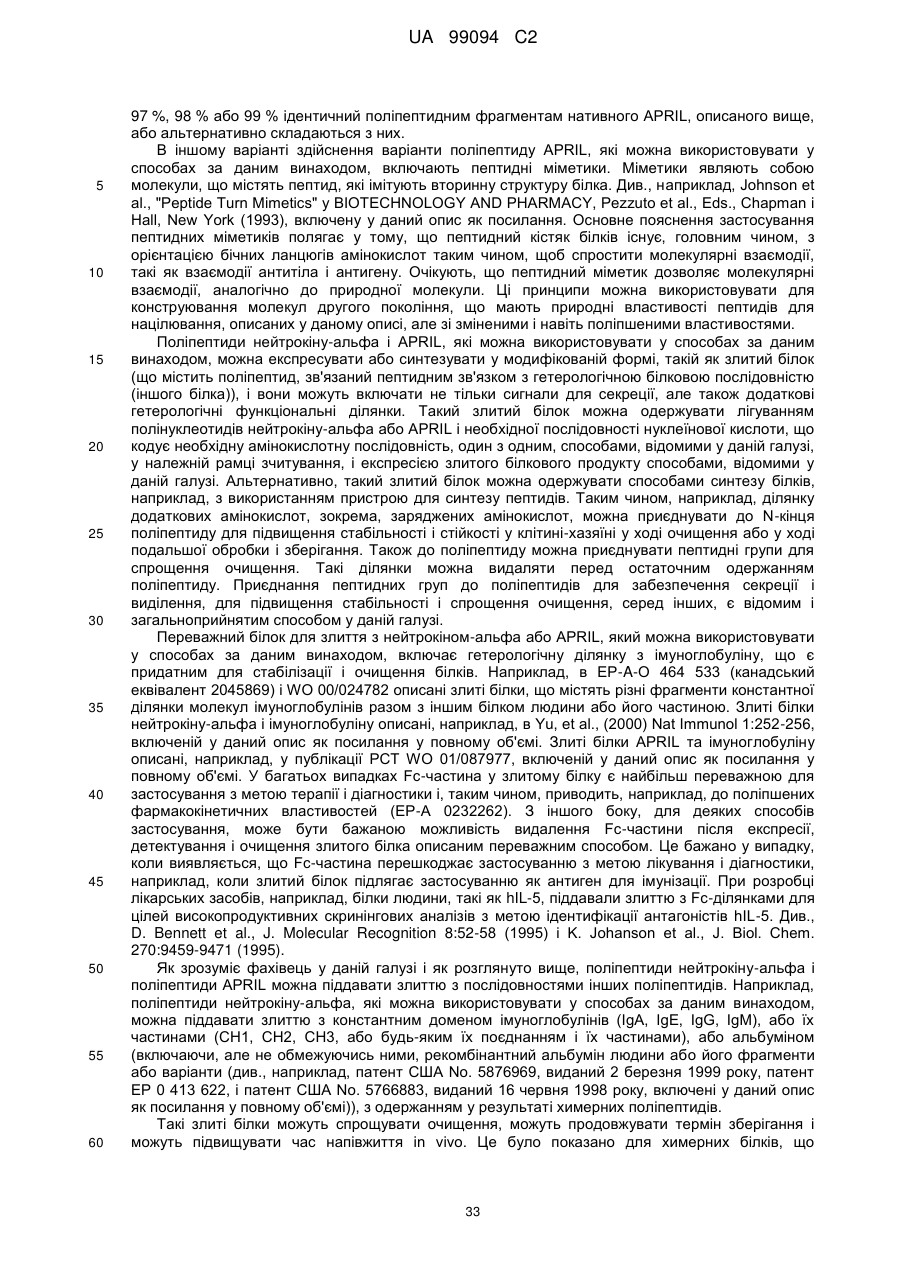 UA 99094 C2

97 %, 98 % або 99 % ідентичний поліпептидним фрагментам нативного APRIL, описаного вище, або альтернативно складаються з них.

В іншому варіанті здійснення варіанти поліпептиду APRIL, які можна використовувати у способах за даним винаходом, включають пептидні міметики. Міметики являють собою молекули, що містять пептид, які імітують вторинну структуру білка. Див., наприклад, Johnson et al., "Peptide Turn Mimetics" у BIOTECHNOLOGY AND PHARMACY, Pezzuto et al., Eds., Chapman і Hall, New York (1993), включену у даний опис як посилання. Основне пояснення застосування пептидних міметиків полягає у тому, що пептидний кістяк білків існує, головним чином, з орієнтацією бічних ланцюгів амінокислот таким чином, щоб спростити молекулярні взаємодії, такі як взаємодії антитіла і антигену. Очікують, що пептидний міметик дозволяє молекулярні взаємодії, аналогічно до природної молекули. Ці принципи можна використовувати для конструювання молекул другого покоління, що мають природні властивості пептидів для націлювання, описаних у даному описі, але зі зміненими і навіть поліпшеними властивостями.

Поліпептиди нейтрокіну-альфа і APRIL, які можна використовувати у способах за даним винаходом, можна експресувати або синтезувати у модифікованій формі, такій як злитий білок (що містить поліпептид, зв'язаний пептидним зв'язком з гетерологічною білковою послідовністю (іншого білка)), і вони можуть включати не тільки сигнали для секреції, але також додаткові гетерологічні функціональні ділянки. Такий злитий білок можна одержувати лігуванням полінуклеотидів нейтрокіну-альфа або APRIL і необхідної послідовності нуклеїнової кислоти, що кодує необхідну амінокислотну послідовність, один з одним, способами, відомими у даній галузі, у належній рамці зчитування, і експресією злитого білкового продукту способами, відомими у даній галузі. Альтернативно, такий злитий білок можна одержувати способами синтезу білків, наприклад, з використанням пристрою для синтезу пептидів. Таким чином, наприклад, ділянку додаткових амінокислот, зокрема, заряджених амінокислот, можна приєднувати до N-кінця поліпептиду для підвищення стабільності і стійкості у клітині-хазяїні у ході очищення або у ході подальшої обробки і зберігання. Також до поліпептиду можна приєднувати пептидні групи для спрощення очищення. Такі ділянки можна видаляти перед остаточним одержанням поліпептиду. Приєднання пептидних груп до поліпептидів для забезпечення секреції і виділення, для підвищення стабільності і спрощення очищення, серед інших, є відомим і загальноприйнятим способом у даній галузі.

Переважний білок для злиття з нейтрокіном-альфа або APRIL, який можна використовувати у способах за даним винаходом, включає гетерологічну ділянку з імуноглобуліну, що є придатним для стабілізації і очищення білків. Наприклад, в EP-A-O 464 533 (канадський еквівалент 2045869) і WO 00/024782 описані злиті білки, що містять різні фрагменти константної ділянки молекул імуноглобулінів разом з іншим білком людини або його частиною. Злиті білки нейтрокіну-альфа і імуноглобуліну описані, наприклад, в Yu, et al., (2000) Nat Immunol 1:252-256, включеній у даний опис як посилання у повному об'ємі. Злиті білки APRIL та імуноглобуліну описані, наприклад, у публікації PCT WO 01/087977, включеній у даний опис як посилання у повному об'ємі. У багатьох випадках Fc-частина у злитому білку є найбільш переважною для застосування з метою терапії і діагностики і, таким чином, приводить, наприклад, до поліпшених фармакокінетичних властивостей (EP-A 0232262). З іншого боку, для деяких способів застосування, може бути бажаною можливість видалення Fc-частини після експресії, детектування і очищення злитого білка описаним переважним способом. Це бажано у випадку, коли виявляється, що Fc-частина перешкоджає застосуванню з метою лікування і діагностики, наприклад, коли злитий білок підлягає застосуванню як антиген для імунізації. При розробці лікарських засобів, наприклад, білки людини, такі як hIL-5, піддавали злиттю з Fc-ділянками для цілей високопродуктивних скринінгових аналізів з метою ідентифікації антагоністів hIL-5. Див., D. Bennett et al., J. Molecular Recognition 8:52-58 (1995) і K. Johanson et al., J. Biol. Chem. 270:9459-9471 (1995).

Як зрозуміє фахівець у даній галузі і як розглянуто вище, поліпептиди нейтрокіну-альфа і поліпептиди APRIL можна піддавати злиттю з послідовностями інших поліпептидів. Наприклад, поліпептиди нейтрокіну-альфа, які можна використовувати у способах за даним винаходом, можна піддавати злиттю з константним доменом імуноглобулінів (IgA, IgE, IgG, IgM), або їх частинами (CH1, CH2, CH3, або будь-яким їх поєднанням і їх частинами), або альбуміном (включаючи, але не обмежуючись ними, рекомбінантний альбумін людини або його фрагменти або варіанти (див., наприклад, патент США No. 5876969, виданий 2 березня 1999 року, патент EP 0 413 622, і патент США No. 5766883, виданий 16 червня 1998 року, включені у даний опис як посилання у повному об'ємі)), з одержанням у результаті химерних поліпептидів.

Такі злиті білки можуть спрощувати очищення, можуть продовжувати термін зберігання і можуть підвищувати час напівжиття in vivo. Це було показано для химерних білків, що

5
10
15
20
25
30
35
40
45
50
55
60

33